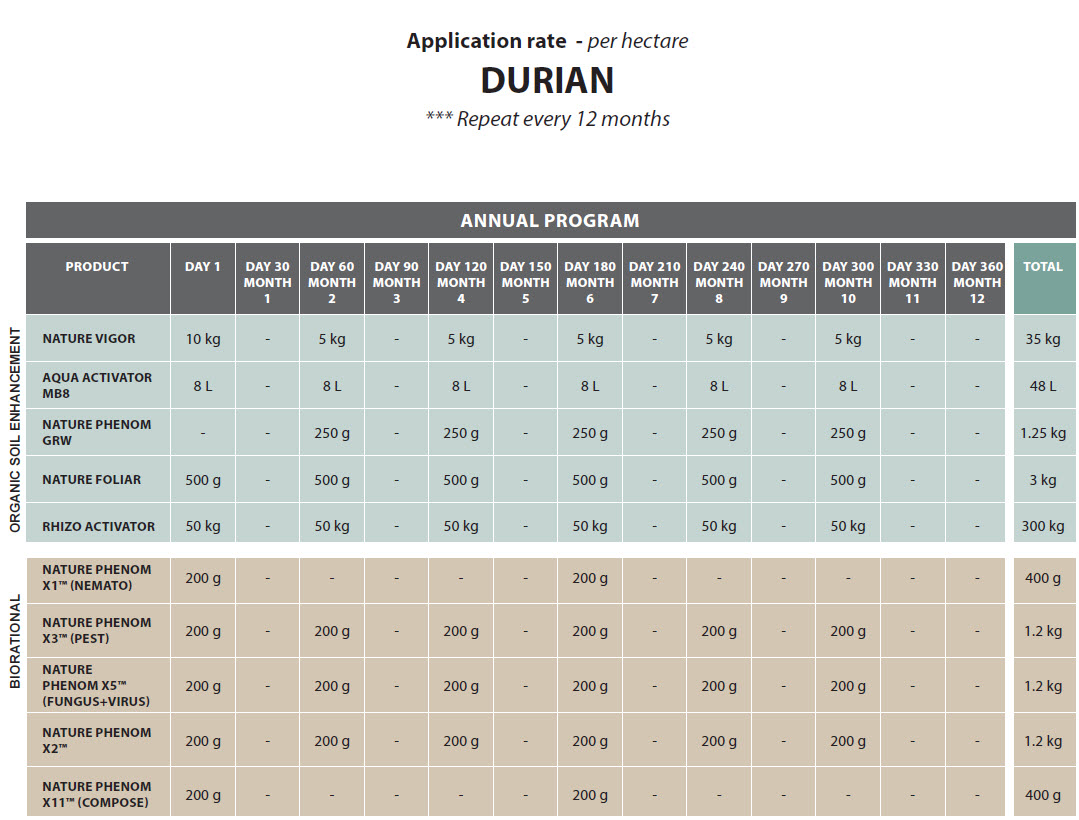 Application rate - per hectare

DURIAN

*** Repeat every 12 months

ANNUAL PROGRAM

| PRODUCT | DAY 1 | DAY 30 MONTH 1 | DAY 60 MONTH 2 | DAY 90 MONTH 3 | DAY 120 MONTH 4 | DAY 150 MONTH 5 | DAY 180 MONTH 6 | DAY 210 MONTH 7 | DAY 240 MONTH 8 | DAY 270 MONTH 9 | DAY 300 MONTH 10 | DAY 330 MONTH 11 | DAY 360 MONTH 12 | TOTAL |
|---|---|---|---|---|---|---|---|---|---|---|---|---|---|---|
| NATURE VIGOR | 10 kg | - | 5 kg | - | 5 kg | - | 5 kg | - | 5 kg | - | 5 kg | - | - | 35 kg |
| AQUA ACTIVATOR MB8 | 8 L | - | 8 L | - | 8 L | - | 8 L | - | 8 L | - | 8 L | - | - | 48 L |
| NATURE PHENOM GRW | - | - | 250 g | - | 250 g | - | 250 g | - | 250 g | - | 250 g | - | - | 1.25 kg |
| NATURE FOLIAR | 500 g | - | 500 g | - | 500 g | - | 500 g | - | 500 g | - | 500 g | - | - | 3 kg |
| RHIZO ACTIVATOR | 50 kg | - | 50 kg | - | 50 kg | - | 50 kg | - | 50 kg | - | 50 kg | - | - | 300 kg |
| NATURE PHENOM X1™ (NEMATO) | 200 g | - | - | - | - | - | 200 g | - | - | - | - | - | - | 400 g |
| NATURE PHENOM X3™ (PEST) | 200 g | - | 200 g | - | 200 g | - | 200 g | - | 200 g | - | 200 g | - | - | 1.2 kg |
| NATURE PHENOM X5™ (FUNGUS+VIRUS) | 200 g | - | 200 g | - | 200 g | - | 200 g | - | 200 g | - | 200 g | - | - | 1.2 kg |
| NATURE PHENOM X2™ | 200 g | - | 200 g | - | 200 g | - | 200 g | - | 200 g | - | 200 g | - | - | 1.2 kg |
| NATURE PHENOM X11™ (COMPOSE) | 200 g | - | - | - | - | - | 200 g | - | - | - | - | - | - | 400 g |

ORGANIC SOIL ENHANCEMENT

BIORATIONAL